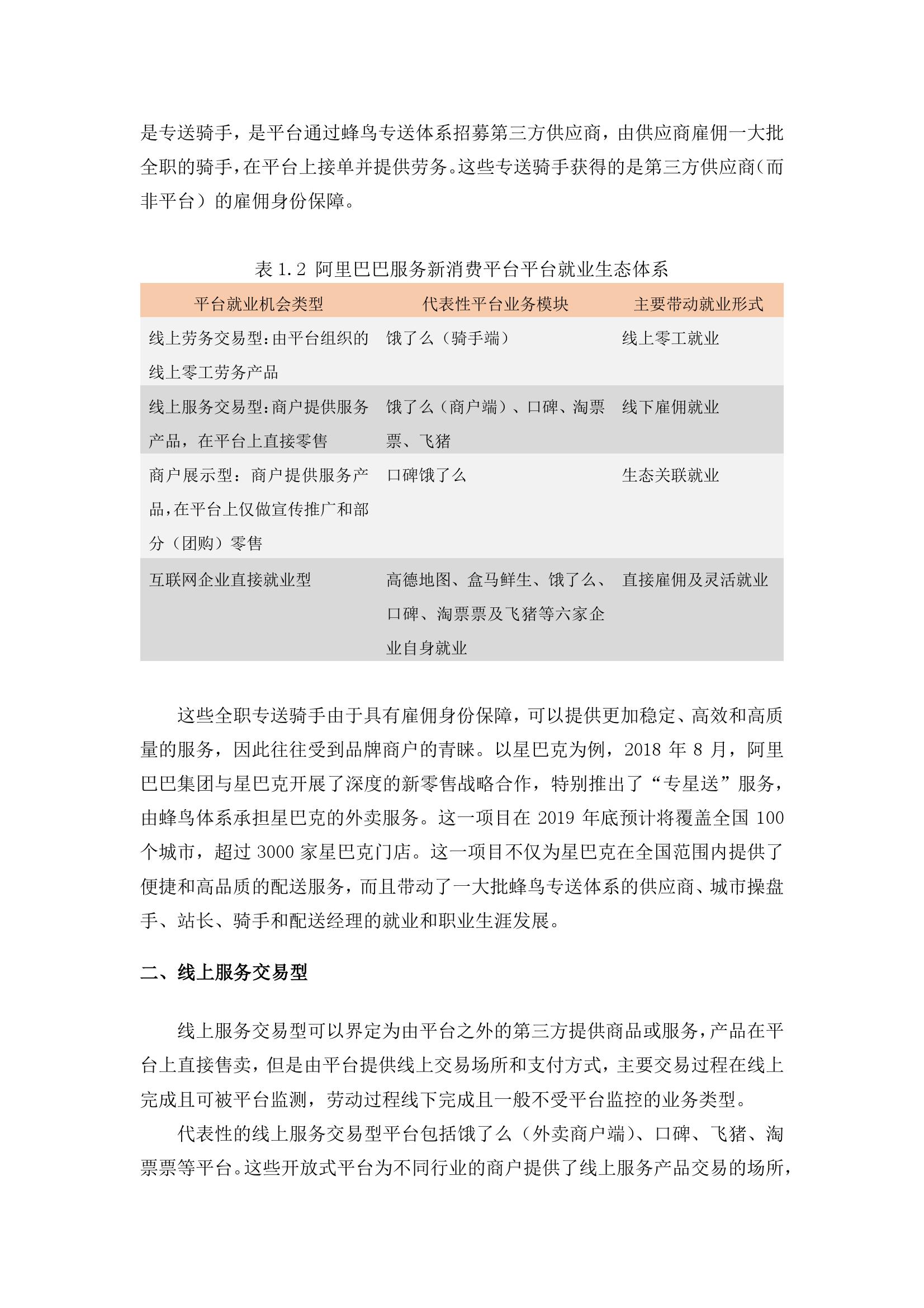 是专送骑手，是平台通过蜂鸟专送体系招募第三方供应商，由供应商雇佣一大批全职的骑手，在平台上接单并提供劳务。这些专送骑手获得的是第三方供应商（而非平台）的雇佣身份保障。

表 1.2 阿里巴巴服务新消费平台平台就业生态体系

| 平台就业机会类型 | 代表性平台业务模块 | 主要带动就业形式 |
|---|---|---|
| 线上劳务交易型：由平台组织的线上零工劳务产品 | 饿了么（骑手端） | 线上零工就业 |
| 线上服务交易型：商户提供服务产品，在平台上直接零售 | 饿了么（商户端）、口碑、淘票票、飞猪 | 线下雇佣就业 |
| 商户展示型：商户提供服务产品，在平台上仅做宣传推广和部分（团购）零售 | 口碑饿了么 | 生态关联就业 |
| 互联网企业直接就业型 | 高德地图、盒马鲜生、饿了么、口碑、淘票票及飞猪等六家企业自身就业 | 直接雇佣及灵活就业 |

这些全职专送骑手由于具有雇佣身份保障，可以提供更加稳定、高效和高质量的服务，因此往往受到品牌商户的青睐。以星巴克为例，2018 年 8 月，阿里巴巴集团与星巴克开展了深度的新零售战略合作，特别推出了“专星送”服务，由蜂鸟体系承担星巴克的外卖服务。这一项目在 2019 年底预计将覆盖全国 100 个城市，超过 3000 家星巴克门店。这一项目不仅为星巴克在全国范围内提供了便捷和高品质的配送服务，而且带动了一大批蜂鸟专送体系的供应商、城市操盘手、站长、骑手和配送经理的就业和职业生涯发展。

二、线上服务交易型

线上服务交易型可以界定为由平台之外的第三方提供商品或服务，产品在平台上直接售卖，但是由平台提供线上交易场所和支付方式，主要交易过程在线上完成且可被平台监测，劳动过程线下完成且一般不受平台监控的业务类型。

代表性的线上服务交易型平台包括饿了么（外卖商户端）、口碑、飞猪、淘票票等平台。这些开放式平台为不同行业的商户提供了线上服务产品交易的场所，